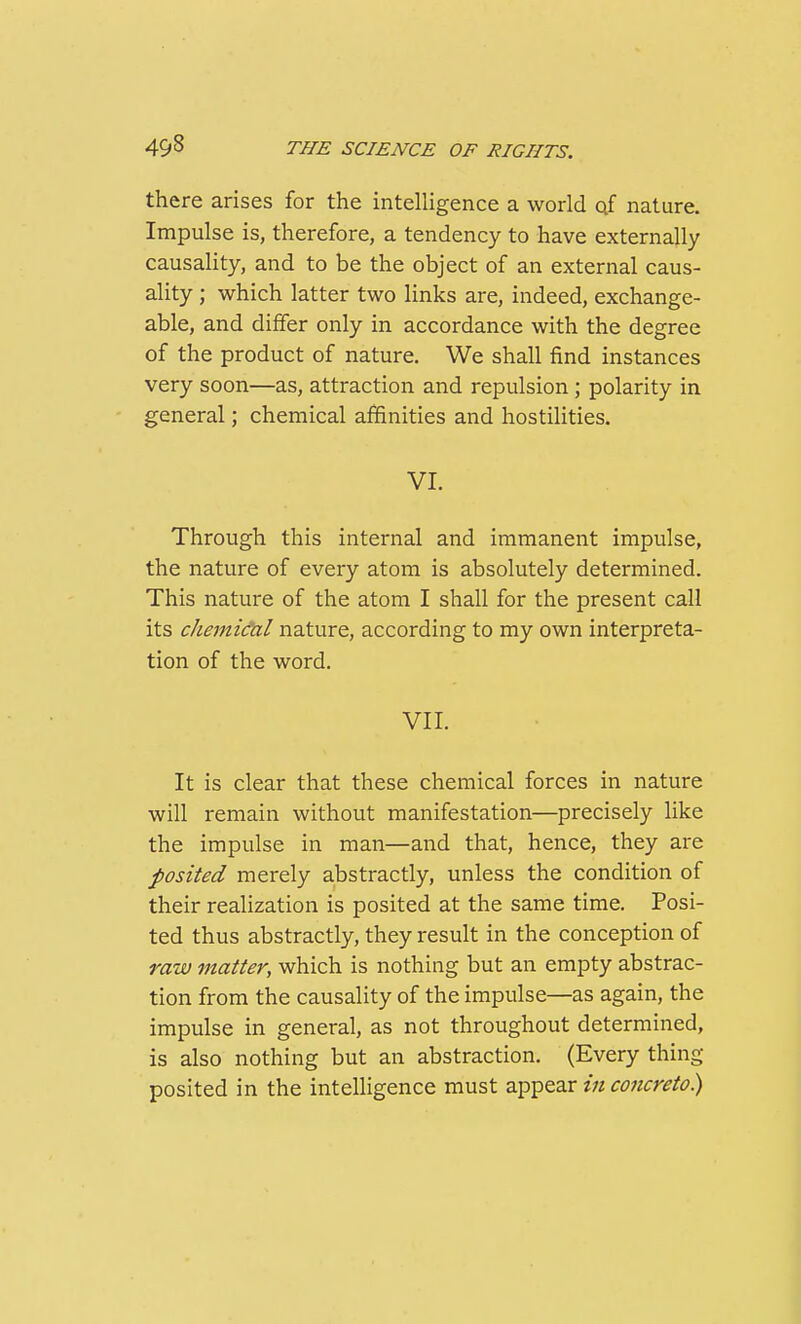 498 THE SCIENCE OF RIGHTS.

there arises for the intelligence a world of nature. Impulse is, therefore, a tendency to have externally causality, and to be the object of an external causality; which latter two links are, indeed, exchangeable, and differ only in accordance with the degree of the product of nature. We shall find instances very soon—as, attraction and repulsion; polarity in general; chemical affinities and hostilities.

VI.

Through this internal and immanent impulse, the nature of every atom is absolutely determined. This nature of the atom I shall for the present call its chemical nature, according to my own interpretation of the word.

VII.

It is clear that these chemical forces in nature will remain without manifestation—precisely like the impulse in man—and that, hence, they are posited merely abstractly, unless the condition of their realization is posited at the same time. Posited thus abstractly, they result in the conception of raw matter, which is nothing but an empty abstraction from the causality of the impulse—as again, the impulse in general, as not throughout determined, is also nothing but an abstraction. (Every thing posited in the intelligence must appear in concreto.)